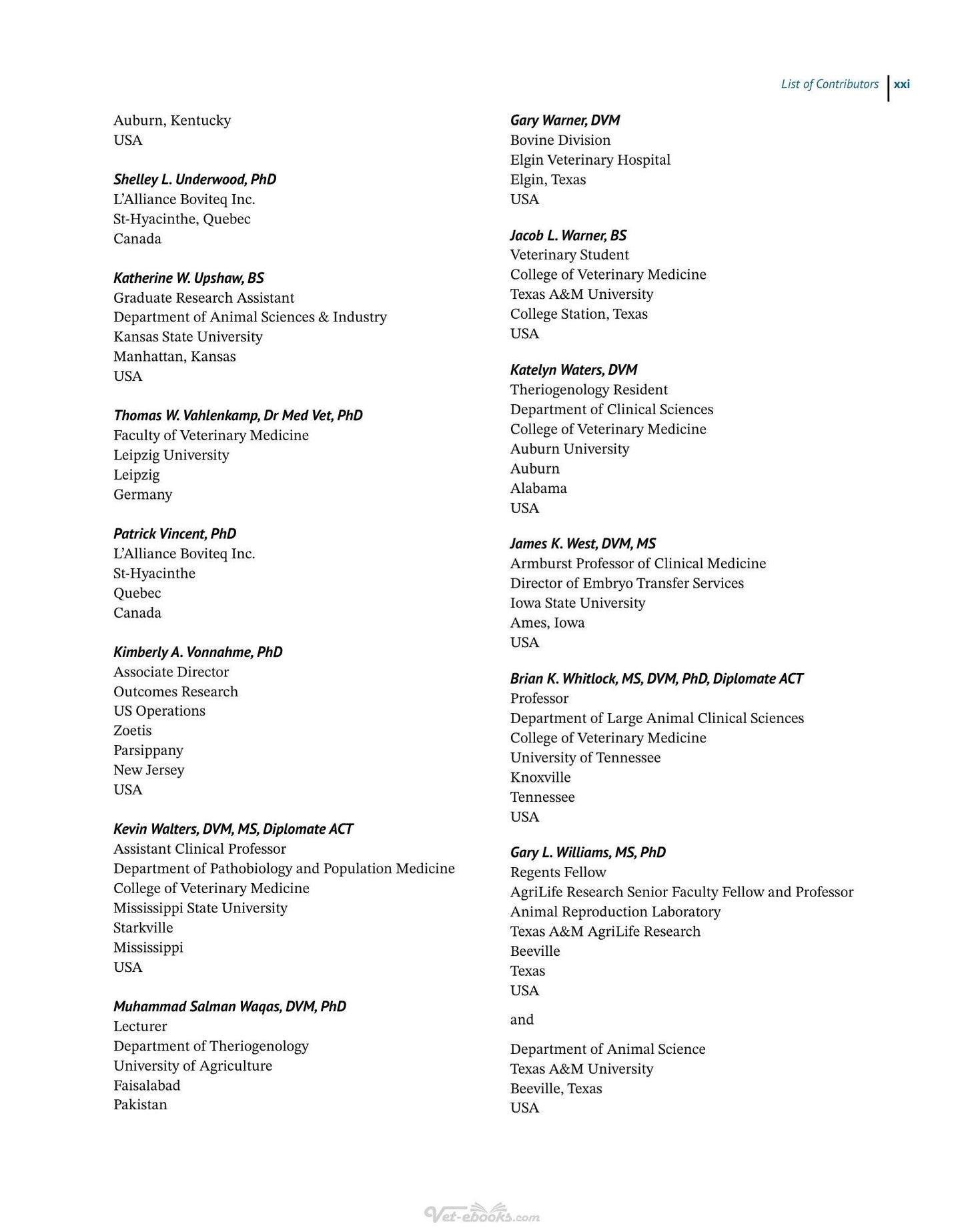 List of Contributors xxi

Auburn, Kentucky
USA

Shelley L. Underwood, PhD
L'Alliance Boviteq Inc.
St-Hyacinthe, Quebec
Canada

Katherine W. Upshaw, BS
Graduate Research Assistant
Department of Animal Sciences & Industry
Kansas State University
Manhattan, Kansas
USA

Thomas W. Vahlenkamp, Dr Med Vet, PhD
Faculty of Veterinary Medicine
Leipzig University
Leipzig
Germany

Patrick Vincent, PhD
L'Alliance Boviteq Inc.
St-Hyacinthe
Quebec
Canada

Kimberly A. Vonnahme, PhD
Associate Director
Outcomes Research
US Operations
Zoetis
Parsippany
New Jersey
USA

Kevin Walters, DVM, MS, Diplomate ACT
Assistant Clinical Professor
Department of Pathobiology and Population Medicine
College of Veterinary Medicine
Mississippi State University
Starkville
Mississippi
USA

Muhammad Salman Waqas, DVM, PhD
Lecturer
Department of Theriogenology
University of Agriculture
Faisalabad
Pakistan

Gary Warner, DVM
Bovine Division
Elgin Veterinary Hospital
Elgin, Texas
USA

Jacob L. Warner, BS
Veterinary Student
College of Veterinary Medicine
Texas A&M University
College Station, Texas
USA

Katelyn Waters, DVM
Theriogenology Resident
Department of Clinical Sciences
College of Veterinary Medicine
Auburn University
Auburn
Alabama
USA

James K. West, DVM, MS
Armburst Professor of Clinical Medicine
Director of Embryo Transfer Services
Iowa State University
Ames, Iowa
USA

Brian K. Whitlock, MS, DVM, PhD, Diplomate ACT
Professor
Department of Large Animal Clinical Sciences
College of Veterinary Medicine
University of Tennessee
Knoxville
Tennessee
USA

Gary L. Williams, MS, PhD
Regents Fellow
AgriLife Research Senior Faculty Fellow and Professor
Animal Reproduction Laboratory
Texas A&M AgriLife Research
Beeville
Texas
USA

and

Department of Animal Science
Texas A&M University
Beeville, Texas
USA

Vet-ebooks.com